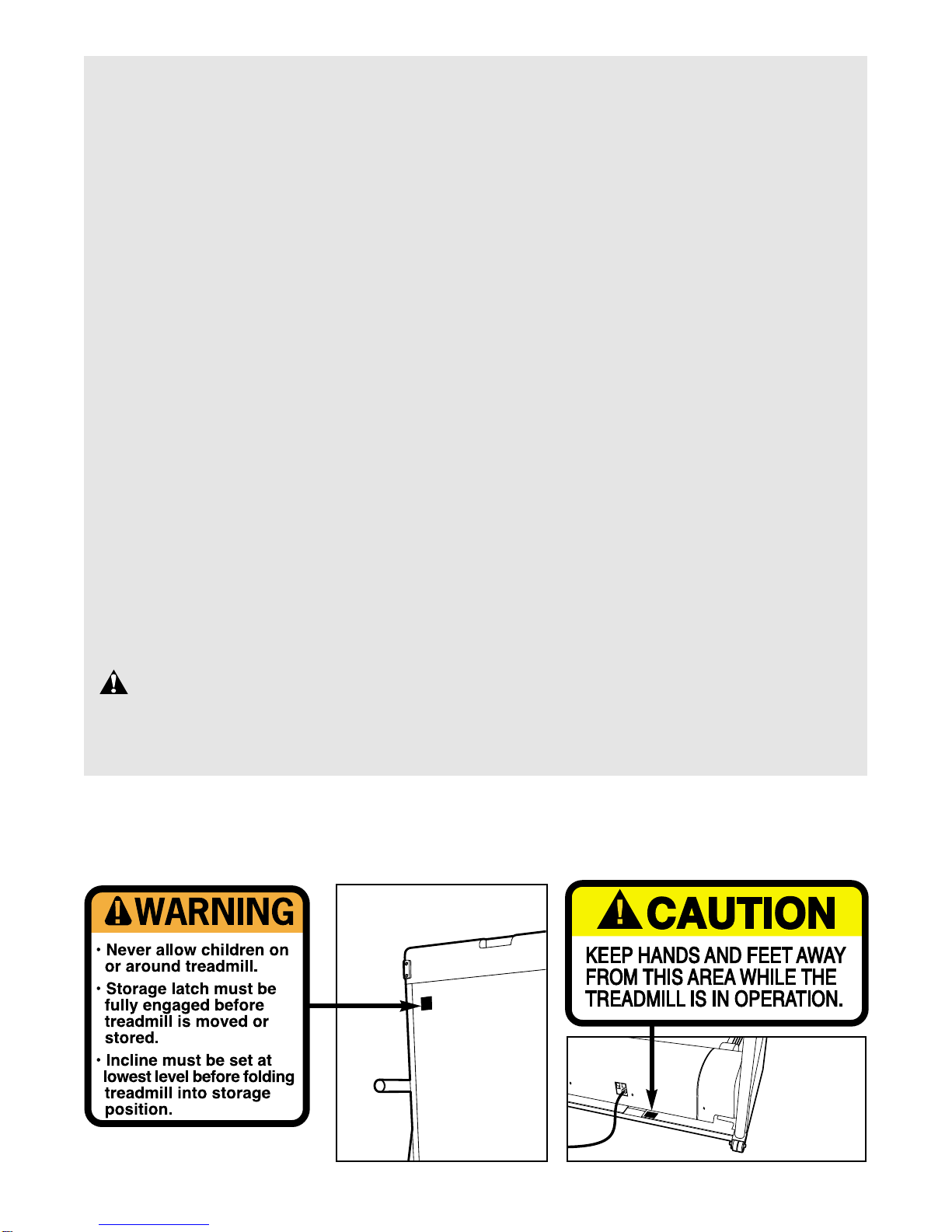 WARNING

• Never allow children on or around treadmill.

• Storage latch must be fully engaged before treadmill is moved or stored.

• Incline must be set at lowest level before folding treadmill into storage position.

CAUTION

KEEP HANDS AND FEET AWAY FROM THIS AREA WHILE THE TREADMILL IS IN OPERATION.